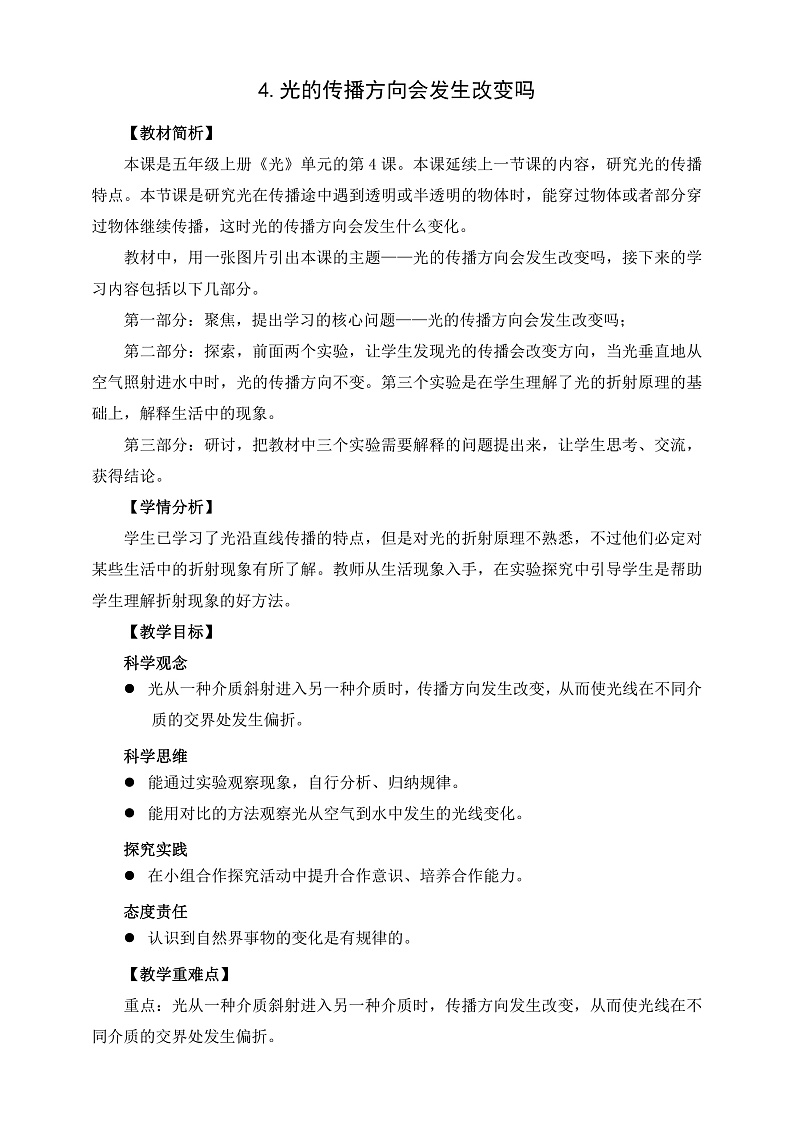 4. 光的传播方向会发生改变吗

【教材简析】

本课是五年级上册《光》单元的第 4 课。本课延续上一节课的内容，研究光的传播特点。本节课是研究光在传播途中遇到透明或半透明的物体时，能穿过物体或者部分穿过物体继续传播，这时光的传播方向会发生什么变化。

教材中，用一张图片引出本课的主题——光的传播方向会发生改变吗，接下来的学习内容包括以下几部分。

第一部分：聚焦，提出学习的核心问题——光的传播方向会发生改变吗；

第二部分：探索，前面两个实验，让学生发现光的传播会改变方向，当光垂直地从空气照射进水中时，光的传播方向不变。第三个实验是在学生理解了光的折射原理的基础上，解释生活中的现象。

第三部分：研讨，把教材中三个实验需要解释的问题提出来，让学生思考、交流，获得结论。

【学情分析】

学生已学习了光沿直线传播的特点，但是对光的折射原理不熟悉，不过他们必定对某些生活中的折射现象有所了解。教师从生活现象入手，在实验探究中引导学生是帮助学生理解折射现象的好方法。

【教学目标】

科学观念

● 光从一种介质斜射进入另一种介质时，传播方向发生改变，从而使光线在不同介质的交界处发生偏折。

科学思维

● 能通过实验观察现象，自行分析、归纳规律。

● 能用对比的方法观察光从空气到水中发生的光线变化。

探究实践

● 在小组合作探究活动中提升合作意识、培养合作能力。

态度责任

● 认识到自然界事物的变化是有规律的。

【教学重难点】

重点：光从一种介质斜射进入另一种介质时，传播方向发生改变，从而使光线在不同介质的交界处发生偏折。